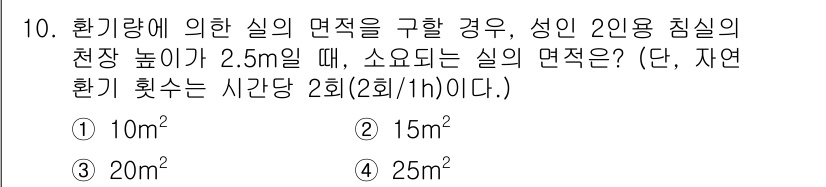 10. 환기량에 의한 실의 면적을 구할 경우, 성인 2인용 침실의 천장 높이가 2.5m일 때, 소요되는 실의 면적은? (단, 자연 환기 횟수는 시간당 2회(2회/1h)이다.)

① $10m^2$
② $15m^2$
③ $20m^2$
④ $25m^2$